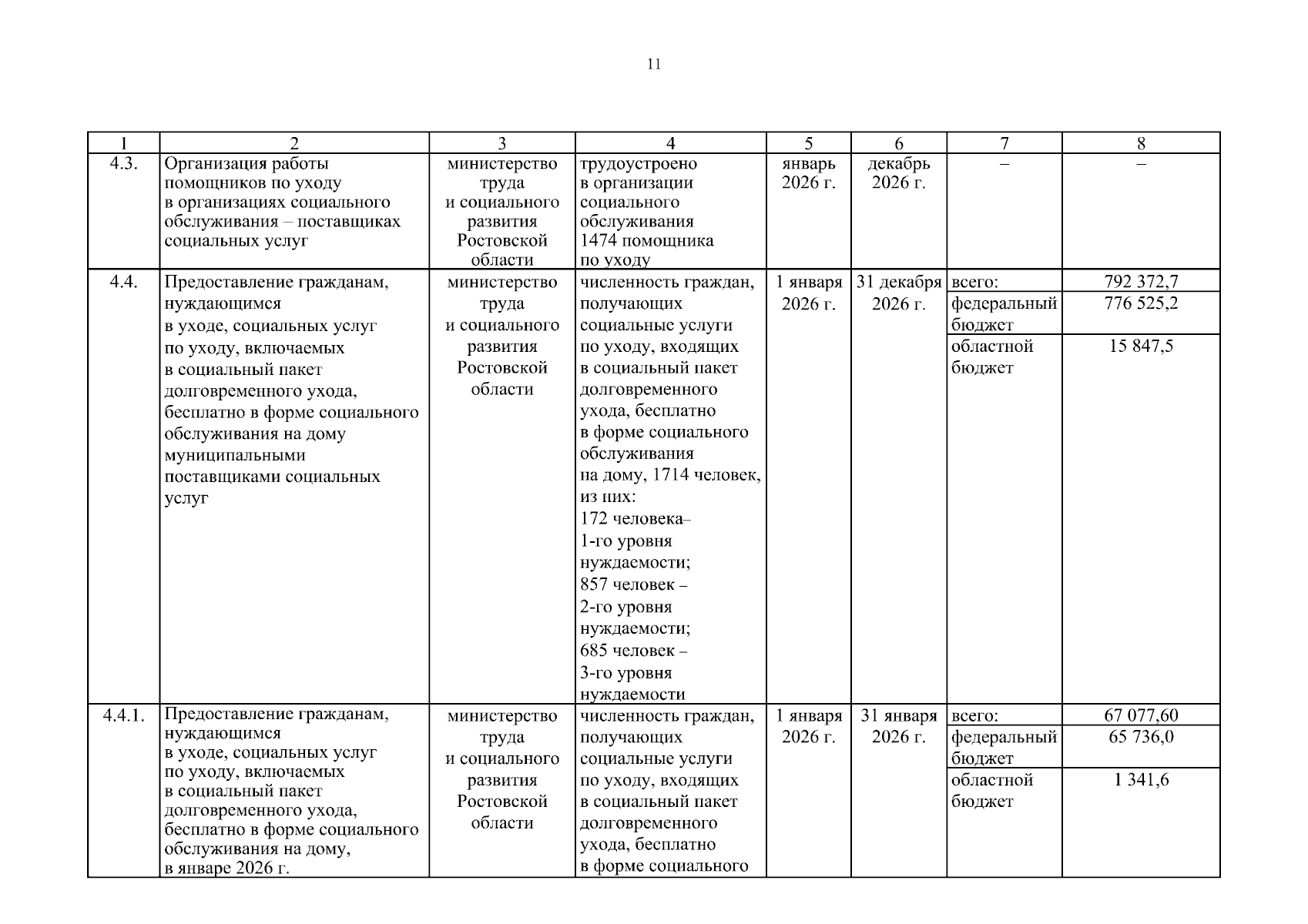 11

| 1 | 2 | 3 | 4 | 5 | 6 | 7 | 8 |
|---|---|---|---|---|---|---|---|
| 4.3. | Организация работы помощников по уходу в организациях социального обслуживания – поставщиках социальных услуг | министерство труда и социального развития Ростовской области | трудоустроено в организации социального обслуживания 1474 помощника по уходу | январь 2026 г. | декабрь 2026 г. | – | – |
| 4.4. | Предоставление гражданам, нуждающимся в уходе, социальных услуг по уходу, включаемых в социальный пакет долговременного ухода, бесплатно в форме социального обслуживания на дому муниципальными поставщиками социальных услуг | министерство труда и социального развития Ростовской области | численность граждан, получающих социальные услуги по уходу, входящих в социальный пакет долговременного ухода, бесплатно в форме социального обслуживания на дому, 1714 человек, из них: 172 человека– 1-го уровня нуждаемости; 857 человек – 2-го уровня нуждаемости; 685 человек – 3-го уровня нуждаемости | 1 января 2026 г. | 31 декабря 2026 г. | всего: | 792 372,7 |
| | | | | | | федеральный бюджет | 776 525,2 |
| | | | | | | областной бюджет | 15 847,5 |
| 4.4.1. | Предоставление гражданам, нуждающимся в уходе, социальных услуг по уходу, включаемых в социальный пакет долговременного ухода, бесплатно в форме социального обслуживания на дому, в январе 2026 г. | министерство труда и социального развития Ростовской области | численность граждан, получающих социальные услуги по уходу, входящих в социальный пакет долговременного ухода, бесплатно в форме социального | 1 января 2026 г. | 31 января 2026 г. | всего: | 67 077,60 |
| | | | | | | федеральный бюджет | 65 736,0 |
| | | | | | | областной бюджет | 1 341,6 |